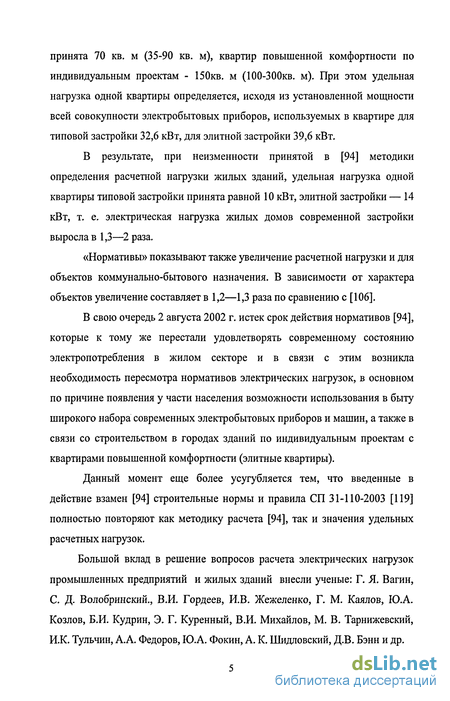 принята 70 кв. м (35-90 кв. м), квартир повышенной комфортности по индивидуальным проектам - 150кв. м (100-300кв. м). При этом удельная нагрузка одной квартиры определяется, исходя из установленной мощности всей совокупности электробытовых приборов, используемых в квартире для типовой застройки 32,6 кВт, для элитной застройки 39,6 кВт.

В результате, при неизменности принятой в [94] методики определения расчетной нагрузки жилых зданий, удельная нагрузка одной квартиры типовой застройки принята равной 10 кВт, элитной застройки — 14 кВт, т. е. электрическая нагрузка жилых домов современной застройки выросла в 1,3—2 раза.

«Нормативы» показывают также увеличение расчетной нагрузки и для объектов коммунально-бытового назначения. В зависимости от характера объектов увеличение составляет в 1,2—1,3 раза по сравнению с [106].

В свою очередь 2 августа 2002 г. истек срок действия нормативов [94], которые к тому же перестали удовлетворять современному состоянию электропотребления в жилом секторе и в связи с этим возникла необходимость пересмотра нормативов электрических нагрузок, в основном по причине появления у части населения возможности использования в быту широкого набора современных электробытовых приборов и машин, а также в связи со строительством в городах зданий по индивидуальным проектам с квартирами повышенной комфортности (элитные квартиры).

Данный момент еще более усугубляется тем, что введенные в действие взамен [94] строительные нормы и правила СП 31-110-2003 [119] полностью повторяют как методику расчета [94], так и значения удельных расчетных нагрузок.

Большой вклад в решение вопросов расчета электрических нагрузок промышленных предприятий и жилых зданий внесли ученые: Г. Я. Вагин, С. Д. Волобринский., В.И. Гордеев, И.В. Жежеленко, Г. М. Каялов, Ю.А. Козлов, Б.И. Кудрин, Э. Г. Куренный, В.И. Михайлов, М. В. Тарнижевский, И.К. Тульчин, А.А. Федоров, Ю.А. Фокин, А. К. Шидловский, Д.В. Бэнн и др.

5

dsLib.net
библиотека диссертаций